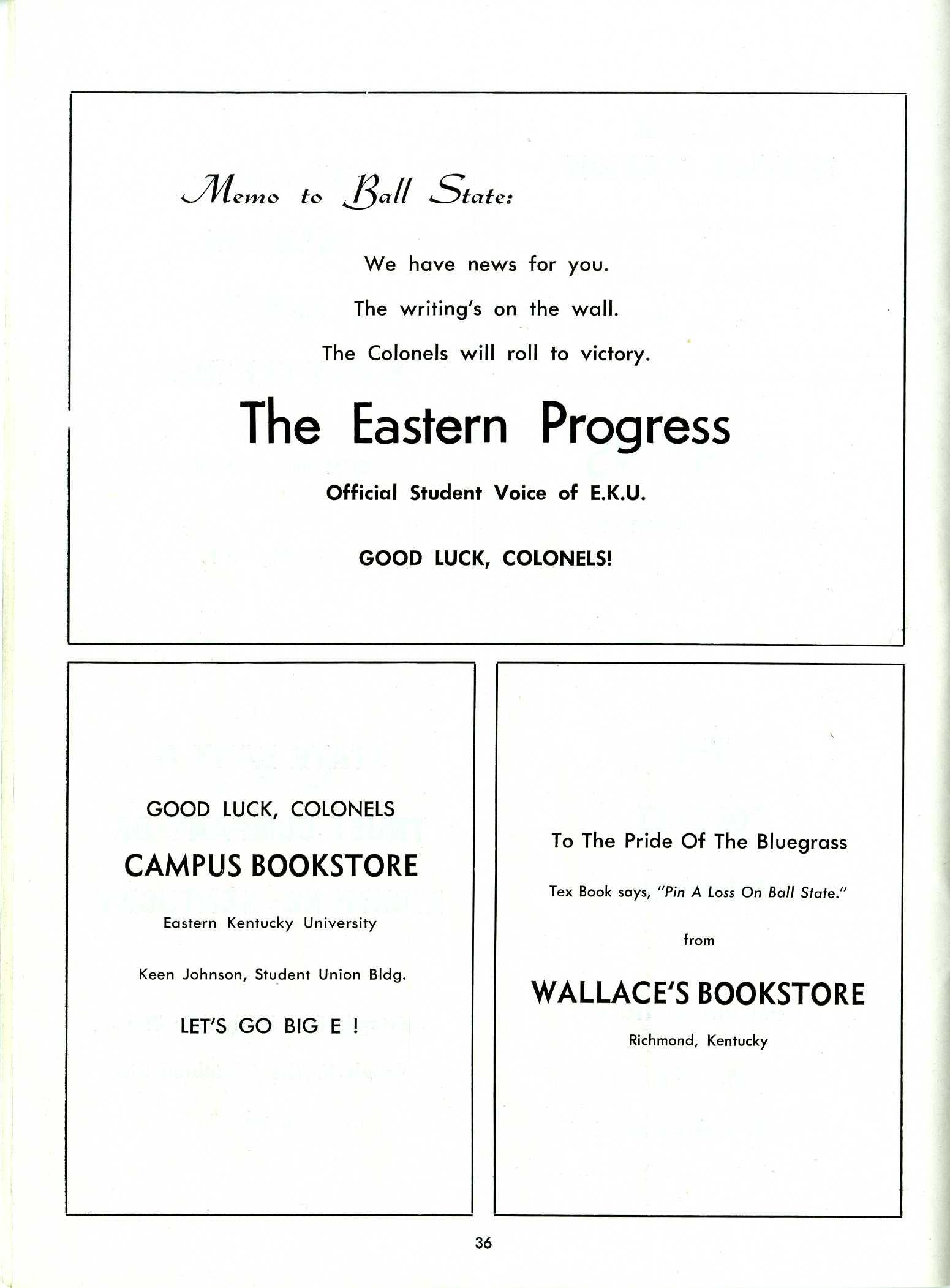 Memo to Ball State:

We have news for you.

The writing's on the wall.

The Colonels will roll to victory.

The Eastern Progress

Official Student Voice of E.K.U.

GOOD LUCK, COLONELS!

GOOD LUCK, COLONELS

CAMPUS BOOKSTORE

Eastern Kentucky University

Keen Johnson, Student Union Bldg.

LET'S GO BIG E !

To The Pride Of The Bluegrass

Tex Book says, "Pin A Loss On Ball State."

from

WALLACE'S BOOKSTORE

Richmond, Kentucky

36